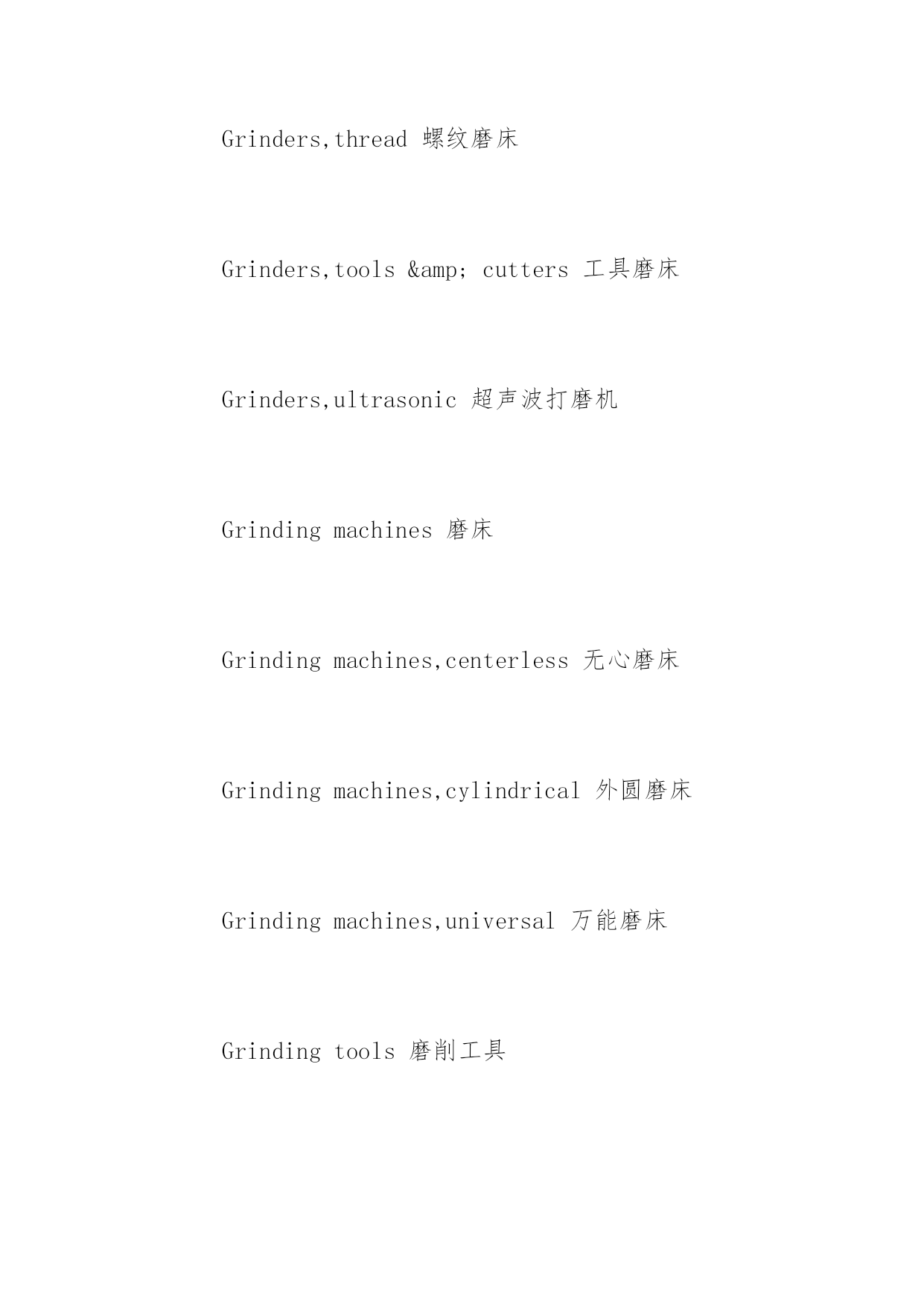 Grinders,thread 螺纹磨床

Grinders,tools &amp; cutters 工具磨床

Grinders,ultrasonic 超声波打磨机

Grinding machines 磨床

Grinding machines,centerless 无心磨床

Grinding machines,cylindrical 外圆磨床

Grinding machines,universal 万能磨床

Grinding tools 磨削工具